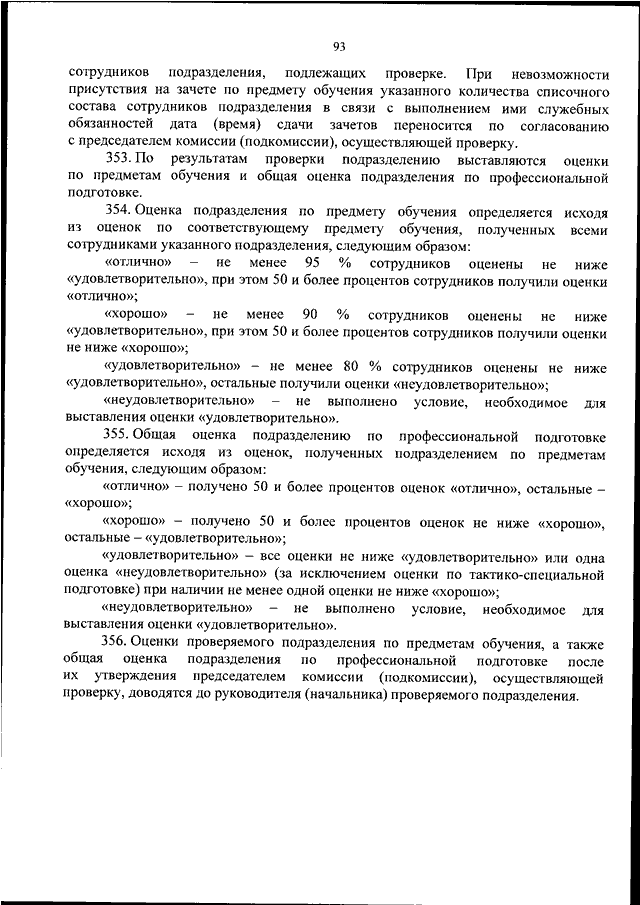 93

сотрудников подразделения, подлежащих проверке. При невозможности присутствия на зачете по предмету обучения указанного количества списочного состава сотрудников подразделения в связи с выполнением ими служебных обязанностей дата (время) сдачи зачетов переносится по согласованию с председателем комиссии (подкомиссии), осуществляющей проверку.

353. По результатам проверки подразделению выставляются оценки по предметам обучения и общая оценка подразделения по профессиональной подготовке.

354. Оценка подразделения по предмету обучения определяется исходя из оценок по соответствующему предмету обучения, полученных всеми сотрудниками указанного подразделения, следующим образом:

«отлично» – не менее 95 % сотрудников оценены не ниже «удовлетворительно», при этом 50 и более процентов сотрудников получили оценки «отлично»;

«хорошо» – не менее 90 % сотрудников оценены не ниже «удовлетворительно», при этом 50 и более процентов сотрудников получили оценки не ниже «хорошо»;

«удовлетворительно» – не менее 80 % сотрудников оценены не ниже «удовлетворительно», остальные получили оценки «неудовлетворительно»;

«неудовлетворительно» – не выполнено условие, необходимое для выставления оценки «удовлетворительно».

355. Общая оценка подразделению по профессиональной подготовке определяется исходя из оценок, полученных подразделением по предметам обучения, следующим образом:

«отлично» – получено 50 и более процентов оценок «отлично», остальные – «хорошо»;

«хорошо» – получено 50 и более процентов оценок не ниже «хорошо», остальные – «удовлетворительно»;

«удовлетворительно» – все оценки не ниже «удовлетворительно» или одна оценка «неудовлетворительно» (за исключением оценки по тактико-специальной подготовке) при наличии не менее одной оценки не ниже «хорошо»;

«неудовлетворительно» – не выполнено условие, необходимое для выставления оценки «удовлетворительно».

356. Оценки проверяемого подразделения по предметам обучения, а также общая оценка подразделения по профессиональной подготовке после их утверждения председателем комиссии (подкомиссии), осуществляющей проверку, доводятся до руководителя (начальника) проверяемого подразделения.